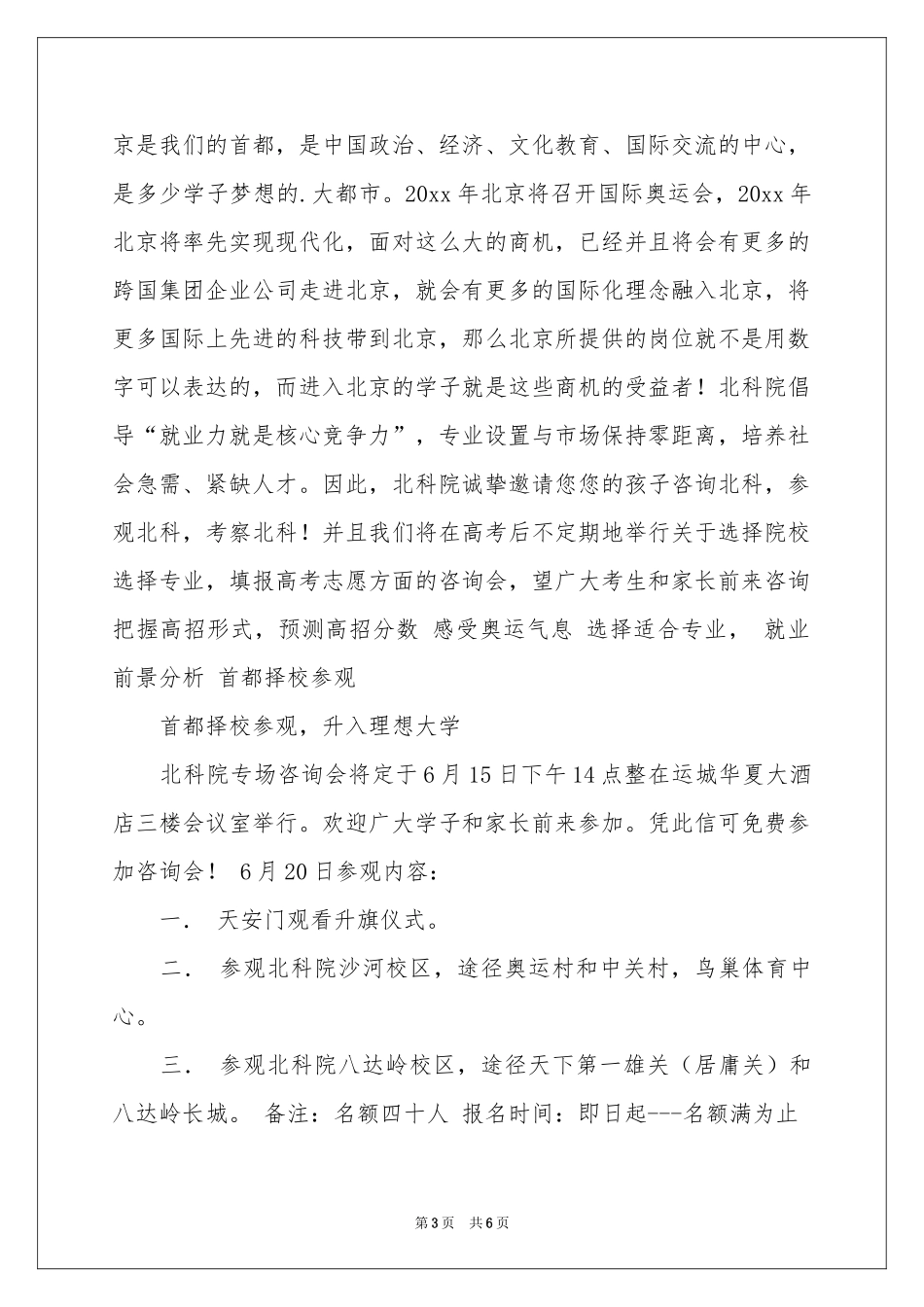 京是我们的首都，是中国政治、经济、文化教育、国际交流的中心，是多少学子梦想的.大都市。20xx 年北京将召开国际奥运会，20xx 年北京将率先实现现代化，面对这么大的商机，已经并且将会有更多的跨国集团企业公司走进北京，就会有更多的国际化理念融入北京，将更多国际上先进的科技带到北京，那么北京所提供的岗位就不是用数字可以表达的，而进入北京的学子就是这些商机的受益者！北科院倡导“就业力就是核心竞争力”，专业设置与市场保持零距离，培养社会急需、紧缺人才。因此，北科院诚挚邀请您您的孩子咨询北科，参观北科，考察北科！并且我们将在高考后不定期地举行关于选择院校选择专业，填报高考志愿方面的咨询会，望广大考生和家长前来咨询把握高招形式，预测高招分数 感受奥运气息 选择适合专业， 就业前景分析 首都择校参观

首都择校参观，升入理想大学

北科院专场咨询会将定于 6 月 15 日下午 14 点整在运城华夏大酒店三楼会议室举行。欢迎广大学子和家长前来参加。凭此信可免费参加咨询会！ 6 月 20 日参观内容：

一． 天安门观看升旗仪式。

二． 参观北科院沙河校区，途径奥运村和中关村，鸟巢体育中心。

三． 参观北科院八达岭校区，途径天下第一雄关（居庸关）和八达岭长城。 备注：名额四十人 报名时间：即日起---名额满为止

第 3 页 共 6 页